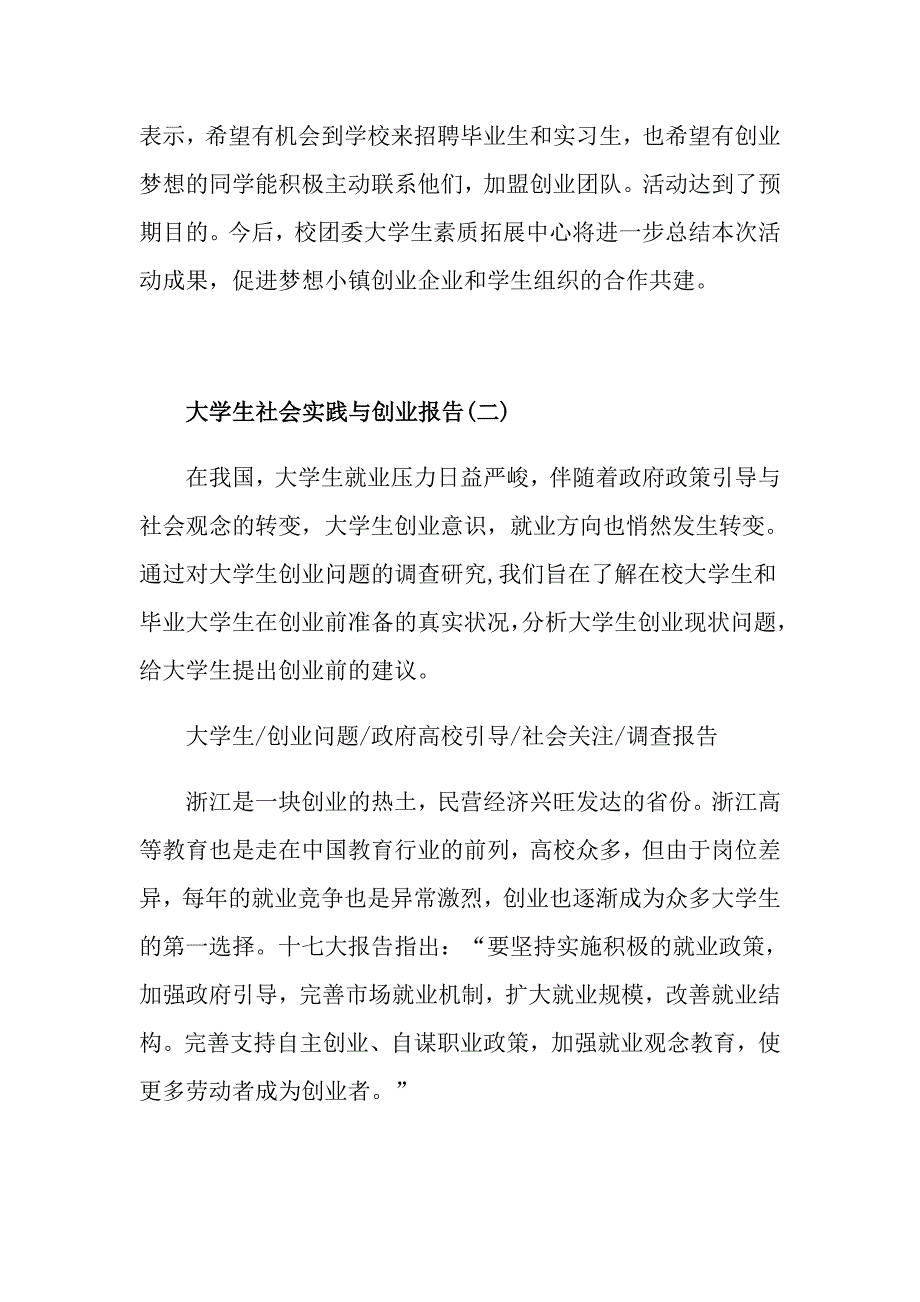 表示，希望有机会到学校来招聘毕业生和实习生，也希望有创业梦想的同学能积极主动联系他们，加盟创业团队。活动达到了预期目的。今后，校团委大学生素质拓展中心将进一步总结本次活动成果，促进梦想小镇创业企业和学生组织的合作共建。

大学生社会实践与创业报告(二)

在我国，大学生就业压力日益严峻，伴随着政府政策引导与社会观念的转变，大学生创业意识，就业方向也悄然发生转变。通过对大学生创业问题的调查研究,我们旨在了解在校大学生和毕业大学生在创业前准备的真实状况,分析大学生创业现状问题,给大学生提出创业前的建议。

大学生/创业问题/政府高校引导/社会关注/调查报告

浙江是一块创业的热土，民营经济兴旺发达的省份。浙江高等教育也是走在中国教育行业的前列，高校众多，但由于岗位差异，每年的就业竞争也是异常激烈，创业也逐渐成为众多大学生的第一选择。十七大报告指出：“要坚持实施积极的就业政策，加强政府引导，完善市场就业机制，扩大就业规模，改善就业结构。完善支持自主创业、自谋职业政策，加强就业观念教育，使更多劳动者成为创业者。”